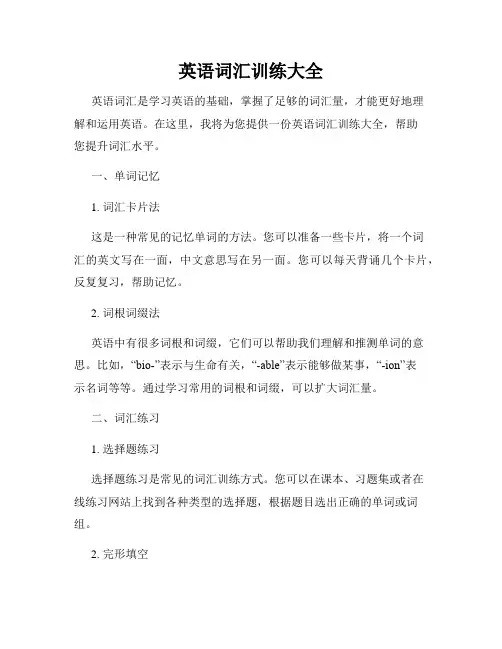 英语词汇训练大全

英语词汇是学习英语的基础，掌握了足够的词汇量，才能更好地理解和运用英语。在这里，我将为您提供一份英语词汇训练大全，帮助您提升词汇水平。

一、单词记忆

1. 词汇卡片法

这是一种常见的记忆单词的方法。您可以准备一些卡片，将一个词汇的英文写在一面，中文意思写在另一面。您可以每天背诵几个卡片，反复复习，帮助记忆。

2. 词根词缀法

英语中有很多词根和词缀，它们可以帮助我们理解和推测单词的意思。比如，“bio-”表示与生命有关，“-able”表示能够做某事，“-ion”表示名词等等。通过学习常用的词根和词缀，可以扩大词汇量。

二、词汇练习

1. 选择题练习

选择题练习是常见的词汇训练方式。您可以在课本、习题集或者在线练习网站上找到各种类型的选择题，根据题目选出正确的单词或词组。

2. 完形填空